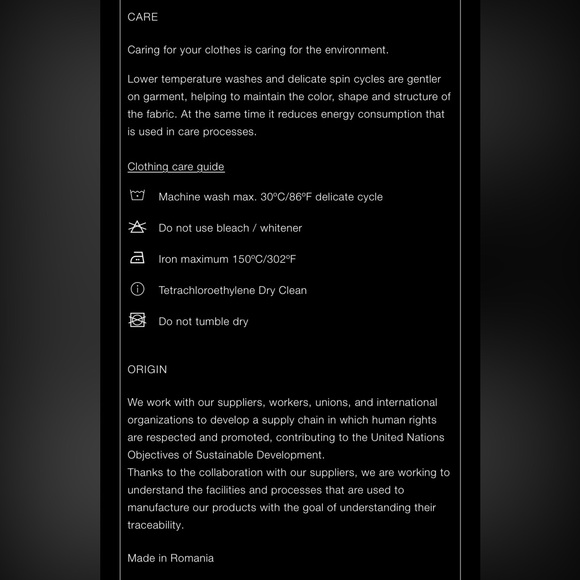 CARE

Caring for your clothes is caring for the environment.

Lower temperature washes and delicate spin cycles are gentler on garment, helping to maintain the color, shape and structure of the fabric. At the same time it reduces energy consumption that is used in care processes.

Clothing care guide

Machine wash max. 30ºC/86ºF delicate cycle

Do not use bleach / whitener

Iron maximum 150ºC/302ºF

Tetrachloroethylene Dry Clean

Do not tumble dry

ORIGIN

We work with our suppliers, workers, unions, and international organizations to develop a supply chain in which human rights are respected and promoted, contributing to the United Nations Objectives of Sustainable Development.
Thanks to the collaboration with our suppliers, we are working to understand the facilities and processes that are used to manufacture our products with the goal of understanding their traceability.

Made in Romania